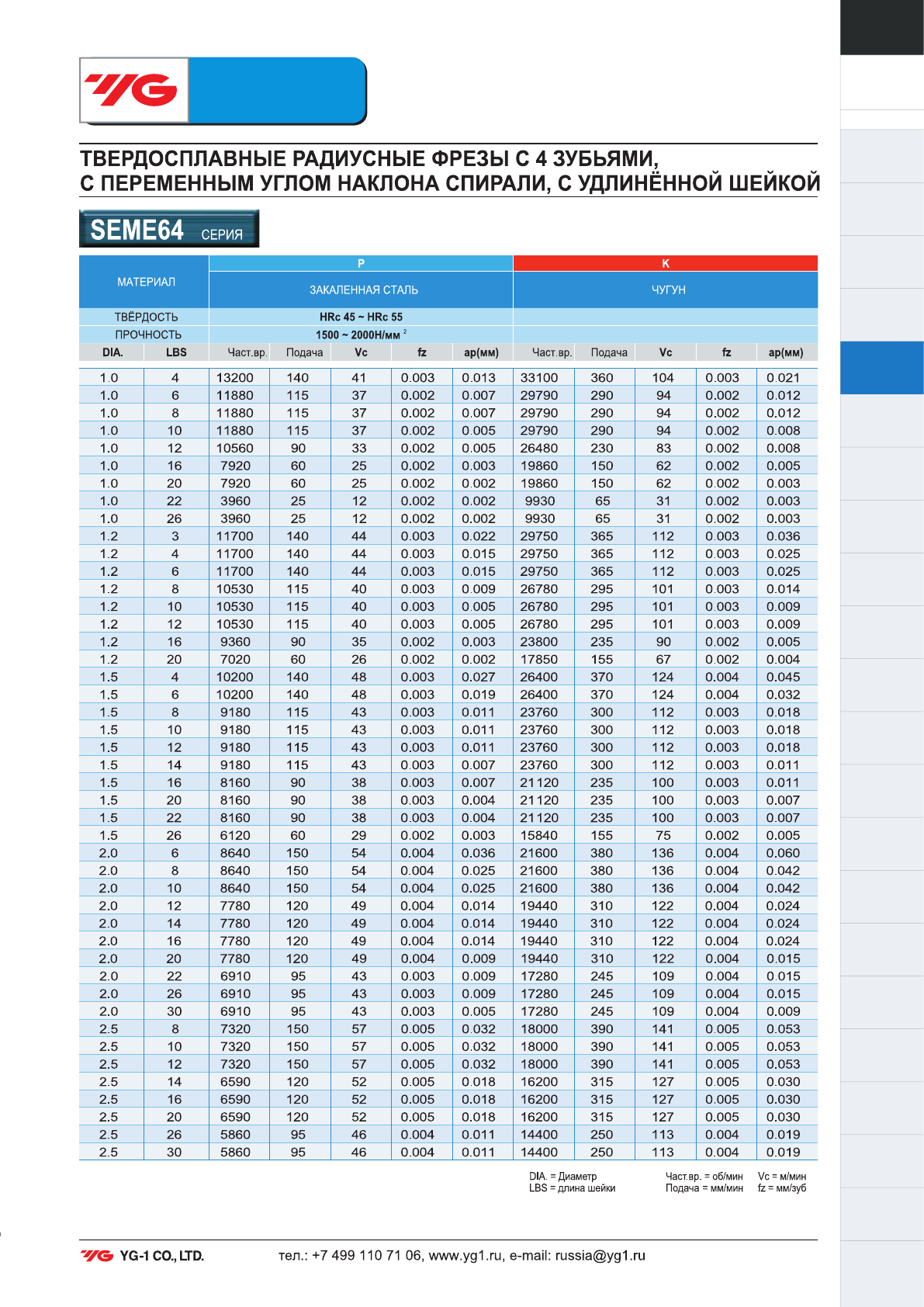 YG

ТВЕРДОСПЛАВНЫЕ РАДИУСНЫЕ ФРЕЗЫ С 4 ЗУБЬЯМИ, С ПЕРЕМЕННЫМ УГЛОМ НАКЛОНА СПИРАЛИ, С УДЛИНЁННОЙ ШЕЙКОЙ

SEME64 СЕРИЯ

| МАТЕРИАЛ | | P | | | | | K | | | | |
|---|---|---|---|---|---|---|---|---|---|---|---|
| | | ЗАКАЛЕННАЯ СТАЛЬ | | | | | ЧУГУН | | | | |
| ТВЁРДОСТЬ | | HRc 45 ~ HRc 55 | | | | | | | | | |
| ПРОЧНОСТЬ | | 1500 ~ 2000Н/мм $^2$ | | | | | | | | | |
| DIA. | LBS | Част.вр. | Подача | Vc | fz | ap(мм) | Част.вр. | Подача | Vc | fz | ap(мм) |
| 1.0 | 4 | 13200 | 140 | 41 | 0.003 | 0.013 | 33100 | 360 | 104 | 0.003 | 0.021 |
| 1.0 | 6 | 11880 | 115 | 37 | 0.002 | 0.007 | 29790 | 290 | 94 | 0.002 | 0.012 |
| 1.0 | 8 | 11880 | 115 | 37 | 0.002 | 0.007 | 29790 | 290 | 94 | 0.002 | 0.012 |
| 1.0 | 10 | 11880 | 115 | 37 | 0.002 | 0.005 | 29790 | 290 | 94 | 0.002 | 0.008 |
| 1.0 | 12 | 10560 | 90 | 33 | 0.002 | 0.005 | 26480 | 230 | 83 | 0.002 | 0.008 |
| 1.0 | 16 | 7920 | 60 | 25 | 0.002 | 0.003 | 19860 | 150 | 62 | 0.002 | 0.005 |
| 1.0 | 20 | 7920 | 60 | 25 | 0.002 | 0.002 | 19860 | 150 | 62 | 0.002 | 0.003 |
| 1.0 | 22 | 3960 | 25 | 12 | 0.002 | 0.002 | 9930 | 65 | 31 | 0.002 | 0.003 |
| 1.0 | 26 | 3960 | 25 | 12 | 0.002 | 0.002 | 9930 | 65 | 31 | 0.002 | 0.003 |
| 1.2 | 3 | 11700 | 140 | 44 | 0.003 | 0.022 | 29750 | 365 | 112 | 0.003 | 0.036 |
| 1.2 | 4 | 11700 | 140 | 44 | 0.003 | 0.015 | 29750 | 365 | 112 | 0.003 | 0.025 |
| 1.2 | 6 | 11700 | 140 | 44 | 0.003 | 0.015 | 29750 | 365 | 112 | 0.003 | 0.025 |
| 1.2 | 8 | 10530 | 115 | 40 | 0.003 | 0.009 | 26780 | 295 | 101 | 0.003 | 0.014 |
| 1.2 | 10 | 10530 | 115 | 40 | 0.003 | 0.005 | 26780 | 295 | 101 | 0.003 | 0.009 |
| 1.2 | 12 | 10530 | 115 | 40 | 0.003 | 0.005 | 26780 | 295 | 101 | 0.003 | 0.009 |
| 1.2 | 16 | 9360 | 90 | 35 | 0.002 | 0.003 | 23800 | 235 | 90 | 0.002 | 0.005 |
| 1.2 | 20 | 7020 | 60 | 26 | 0.002 | 0.002 | 17850 | 155 | 67 | 0.002 | 0.004 |
| 1.5 | 4 | 10200 | 140 | 48 | 0.003 | 0.027 | 26400 | 370 | 124 | 0.004 | 0.045 |
| 1.5 | 6 | 10200 | 140 | 48 | 0.003 | 0.019 | 26400 | 370 | 124 | 0.004 | 0.032 |
| 1.5 | 8 | 9180 | 115 | 43 | 0.003 | 0.011 | 23760 | 300 | 112 | 0.003 | 0.018 |
| 1.5 | 10 | 9180 | 115 | 43 | 0.003 | 0.011 | 23760 | 300 | 112 | 0.003 | 0.018 |
| 1.5 | 12 | 9180 | 115 | 43 | 0.003 | 0.011 | 23760 | 300 | 112 | 0.003 | 0.018 |
| 1.5 | 14 | 9180 | 115 | 43 | 0.003 | 0.007 | 23760 | 300 | 112 | 0.003 | 0.011 |
| 1.5 | 16 | 8160 | 90 | 38 | 0.003 | 0.007 | 21120 | 235 | 100 | 0.003 | 0.011 |
| 1.5 | 20 | 8160 | 90 | 38 | 0.003 | 0.004 | 21120 | 235 | 100 | 0.003 | 0.007 |
| 1.5 | 22 | 8160 | 90 | 38 | 0.003 | 0.004 | 21120 | 235 | 100 | 0.003 | 0.007 |
| 1.5 | 26 | 6120 | 60 | 29 | 0.002 | 0.003 | 15840 | 155 | 75 | 0.002 | 0.005 |
| 2.0 | 6 | 8640 | 150 | 54 | 0.004 | 0.036 | 21600 | 380 | 136 | 0.004 | 0.060 |
| 2.0 | 8 | 8640 | 150 | 54 | 0.004 | 0.025 | 21600 | 380 | 136 | 0.004 | 0.042 |
| 2.0 | 10 | 8640 | 150 | 54 | 0.004 | 0.025 | 21600 | 380 | 136 | 0.004 | 0.042 |
| 2.0 | 12 | 7780 | 120 | 49 | 0.004 | 0.014 | 19440 | 310 | 122 | 0.004 | 0.024 |
| 2.0 | 14 | 7780 | 120 | 49 | 0.004 | 0.014 | 19440 | 310 | 122 | 0.004 | 0.024 |
| 2.0 | 16 | 7780 | 120 | 49 | 0.004 | 0.014 | 19440 | 310 | 122 | 0.004 | 0.024 |
| 2.0 | 20 | 7780 | 120 | 49 | 0.004 | 0.009 | 19440 | 310 | 122 | 0.004 | 0.015 |
| 2.0 | 22 | 6910 | 95 | 43 | 0.003 | 0.009 | 17280 | 245 | 109 | 0.004 | 0.015 |
| 2.0 | 26 | 6910 | 95 | 43 | 0.003 | 0.009 | 17280 | 245 | 109 | 0.004 | 0.015 |
| 2.0 | 30 | 6910 | 95 | 43 | 0.003 | 0.005 | 17280 | 245 | 109 | 0.004 | 0.009 |
| 2.5 | 8 | 7320 | 150 | 57 | 0.005 | 0.032 | 18000 | 390 | 141 | 0.005 | 0.053 |
| 2.5 | 10 | 7320 | 150 | 57 | 0.005 | 0.032 | 18000 | 390 | 141 | 0.005 | 0.053 |
| 2.5 | 12 | 7320 | 150 | 57 | 0.005 | 0.032 | 18000 | 390 | 141 | 0.005 | 0.053 |
| 2.5 | 14 | 6590 | 120 | 52 | 0.005 | 0.018 | 16200 | 315 | 127 | 0.005 | 0.030 |
| 2.5 | 16 | 6590 | 120 | 52 | 0.005 | 0.018 | 16200 | 315 | 127 | 0.005 | 0.030 |
| 2.5 | 20 | 6590 | 120 | 52 | 0.005 | 0.018 | 16200 | 315 | 127 | 0.005 | 0.030 |
| 2.5 | 26 | 5860 | 95 | 46 | 0.004 | 0.011 | 14400 | 250 | 113 | 0.004 | 0.019 |
| 2.5 | 30 | 5860 | 95 | 46 | 0.004 | 0.011 | 14400 | 250 | 113 | 0.004 | 0.019 |

DIA. = Диаметр
LBS = длина шейки
Част.вр. = об/мин
Подача = мм/мин
Vc = м/мин
fz = мм/зуб

YG YG-1 CO., LTD. тел.: +7 499 110 71 06, www.yg1.ru, e-mail: russia@yg1.ru